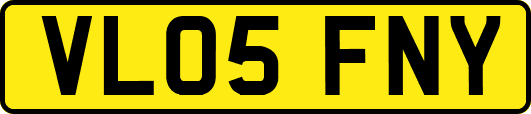 VL05 FNY